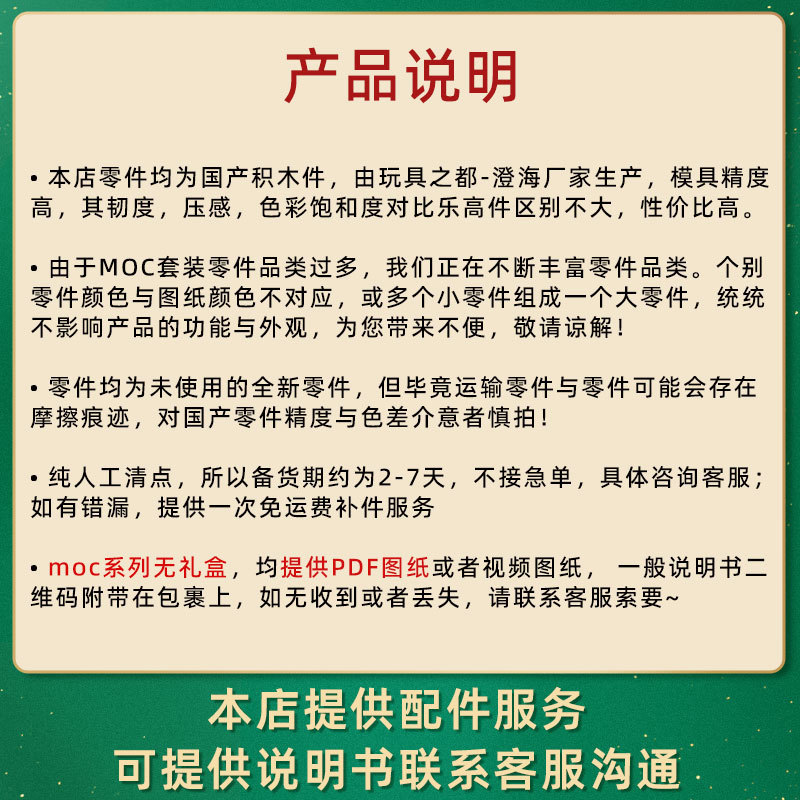 产品说明

• 本店零件均为国产积木件，由玩具之都-澄海厂家生产，模具精度高，其韧度，压感，色彩饱和度对比乐高件区别不大，性价比高。

• 由于MOC套装零件品类过多，我们正在不断丰富零件品类。个别零件颜色与图纸颜色不对应，或多个小零件组成一个大零件，统统不影响产品的功能与外观，为您带来不便，敬请谅解！

• 零件均为未使用的全新零件，但毕竟运输零件与零件可能会存在摩擦痕迹，对国产零件精度与色差介意者慎拍！

• 纯人工清点，所以备货期约为2-7天，不接急单，具体咨询客服；如有错漏，提供一次免运费补件服务

• moc系列无礼盒，均提供PDF图纸或者视频图纸， 一般说明书二维码附带在包裹上，如无收到或者丢失，请联系客服索要~

本店提供配件服务
可提供说明书联系客服沟通